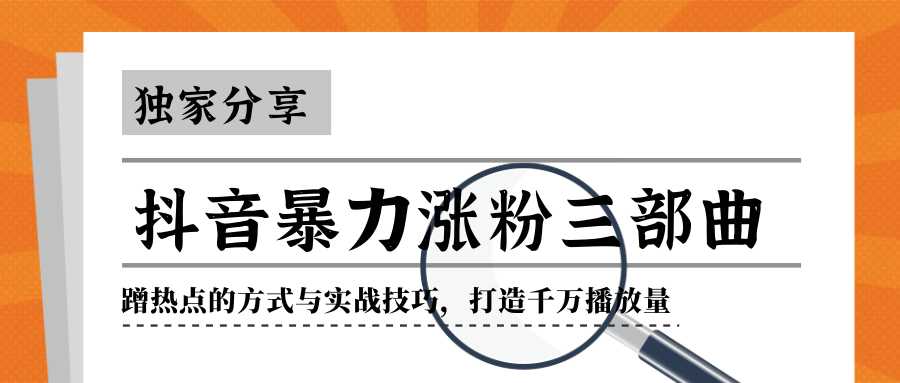 独家分享

抖音暴力涨粉三部曲

蹭热点的方式与实战技巧，打造千万播放量